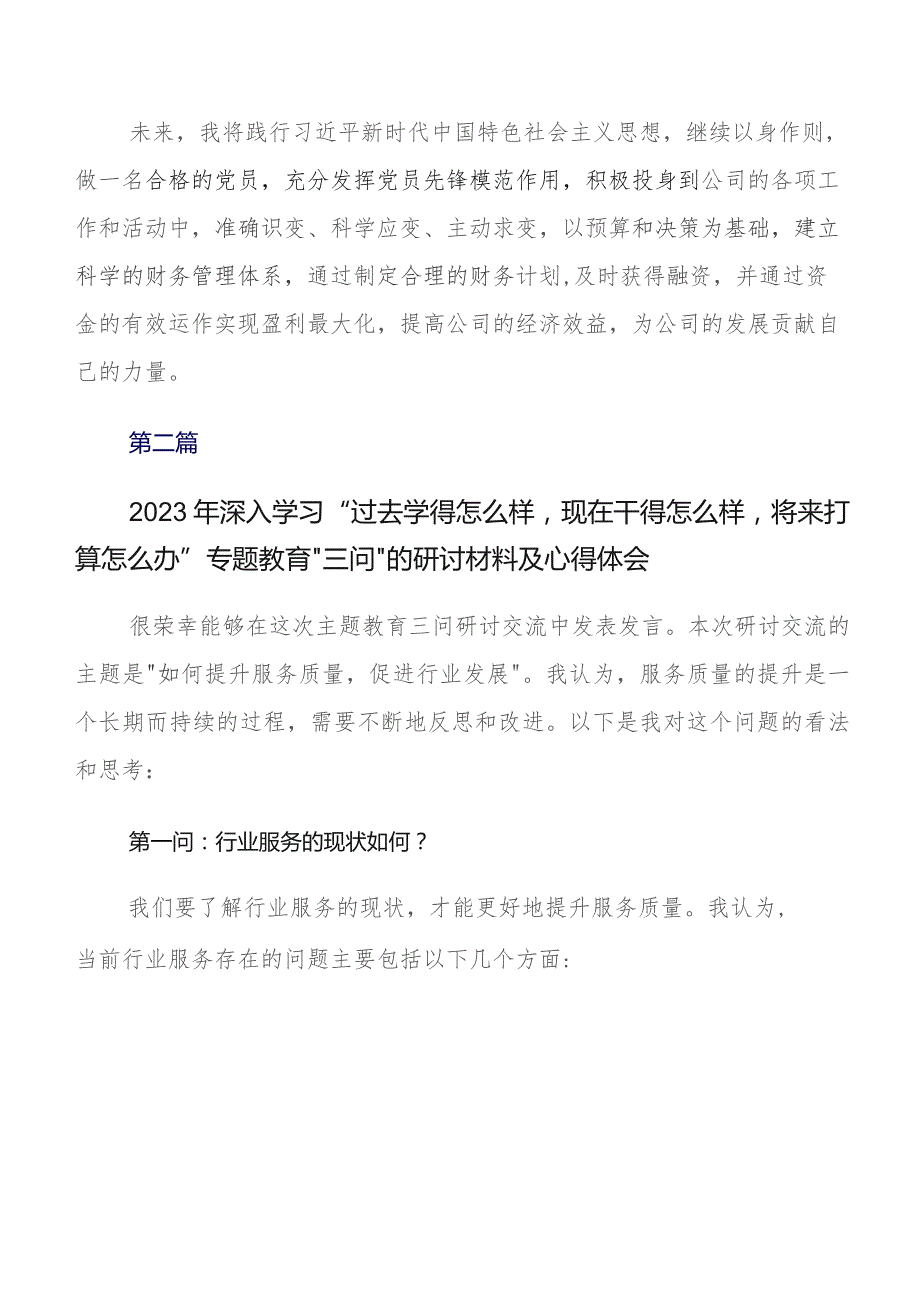 未来，我将践行习近平新时代中国特色社会主义思想，继续以身作则，做一名合格的党员，充分发挥党员先锋模范作用，积极投身到公司的各项工作和活动中，准确识变、科学应变、主动求变，以预算和决策为基础，建立科学的财务管理体系，通过制定合理的财务计划,及时获得融资，并通过资金的有效运作实现盈利最大化，提高公司的经济效益，为公司的发展贡献自己的力量。

第二篇

2023年深入学习“过去学得怎么样，现在干得怎么样，将来打算怎么办”专题教育"三问"的研讨材料及心得体会

很荣幸能够在这次主题教育三问研讨交流中发表发言。本次研讨交流的主题是"如何提升服务质量，促进行业发展"。我认为，服务质量的提升是一个长期而持续的过程，需要不断地反思和改进。以下是我对这个问题的看法和思考：

第一问：行业服务的现状如何？

我们要了解行业服务的现状，才能更好地提升服务质量。我认为，当前行业服务存在的问题主要包括以下几个方面: